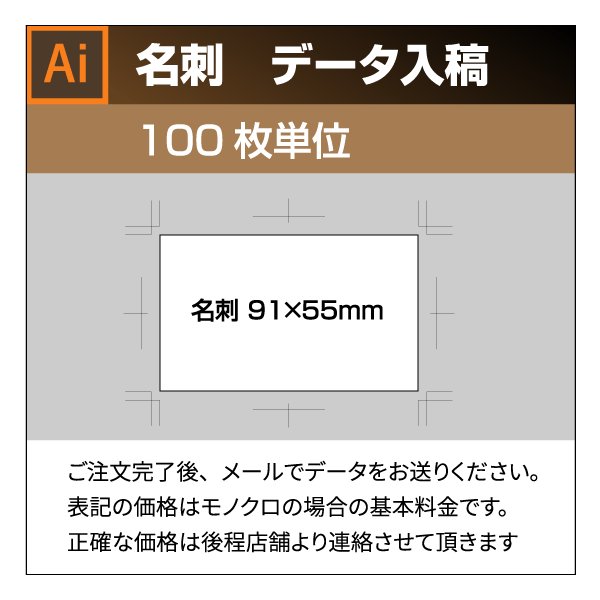 Ai 名刺　データ入稿

100 枚単位

名刺 91×55mm

ご注文完了後、メールでデータをお送りください。
表記の価格はモノクロの場合の基本料金です。
正確な価格は後程店舗より連絡させて頂きます